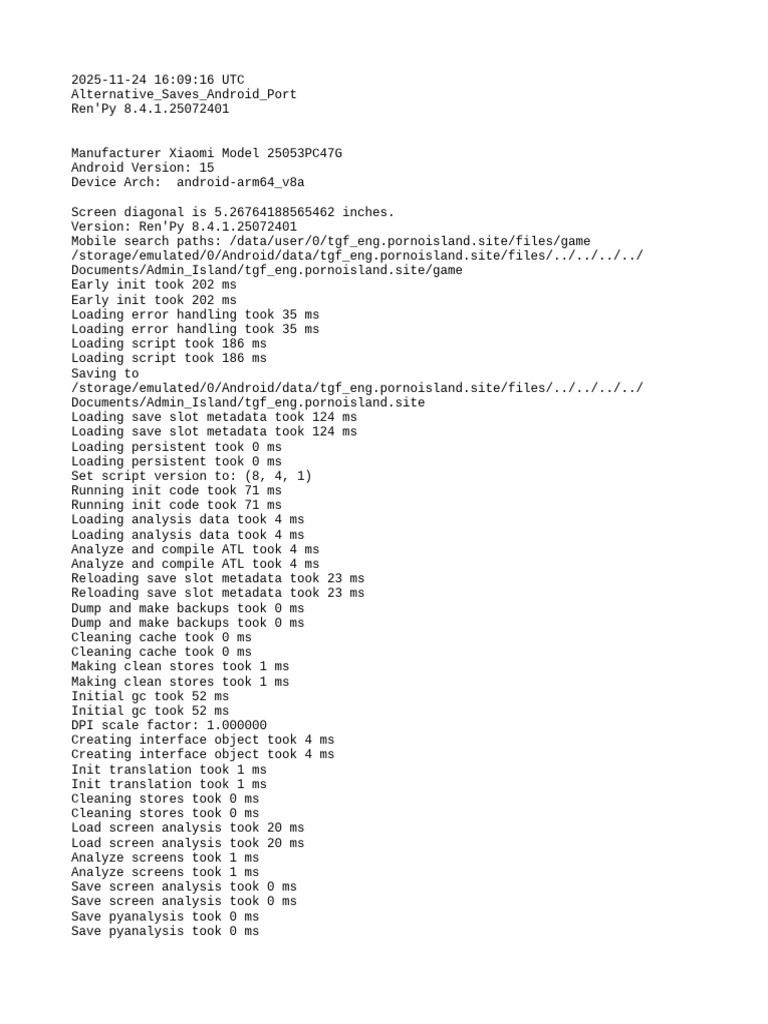 2025-11-24 16:09:16 UTC
Alternative_Saves_Android_Port
Ren'Py 8.4.1.25072401

Manufacturer Xiaomi Model 25053PC47G
Android Version: 15
Device Arch:  android-arm64_v8a

Screen diagonal is 5.26764188565462 inches.
Version: Ren'Py 8.4.1.25072401
Mobile search paths: /data/user/0/tgf_eng.pornoisland.site/files/game /storage/emulated/0/Android/data/tgf_eng.pornoisland.site/files/../../../../Documents/Admin_Island/tgf_eng.pornoisland.site/game
Early init took 202 ms
Early init took 202 ms
Loading error handling took 35 ms
Loading error handling took 35 ms
Loading script took 186 ms
Loading script took 186 ms
Saving to /storage/emulated/0/Android/data/tgf_eng.pornoisland.site/files/../../../../Documents/Admin_Island/tgf_eng.pornoisland.site
Loading save slot metadata took 124 ms
Loading save slot metadata took 124 ms
Loading persistent took 0 ms
Loading persistent took 0 ms
Set script version to: (8, 4, 1)
Running init code took 71 ms
Running init code took 71 ms
Loading analysis data took 4 ms
Loading analysis data took 4 ms
Analyze and compile ATL took 4 ms
Analyze and compile ATL took 4 ms
Reloading save slot metadata took 23 ms
Reloading save slot metadata took 23 ms
Dump and make backups took 0 ms
Dump and make backups took 0 ms
Cleaning cache took 0 ms
Cleaning cache took 0 ms
Making clean stores took 1 ms
Making clean stores took 1 ms
Initial gc took 52 ms
Initial gc took 52 ms
DPI scale factor: 1.000000
Creating interface object took 4 ms
Creating interface object took 4 ms
Init translation took 1 ms
Init translation took 1 ms
Cleaning stores took 0 ms
Cleaning stores took 0 ms
Load screen analysis took 20 ms
Load screen analysis took 20 ms
Analyze screens took 1 ms
Analyze screens took 1 ms
Save screen analysis took 0 ms
Save screen analysis took 0 ms
Save pyanalysis took 0 ms
Save pyanalysis took 0 ms